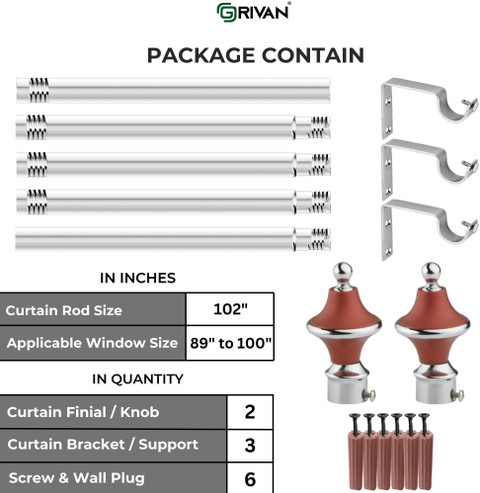 GRIVAN®

PACKAGE CONTAIN

IN INCHES

| Curtain Rod Size | 102" |
|---|---|
| Applicable Window Size | 89" to 100" |

IN QUANTITY

| Curtain Finial / Knob | 2 |
|---|---|
| Curtain Bracket / Support | 3 |
| Screw & Wall Plug | 6 |